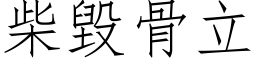 柴毁骨立